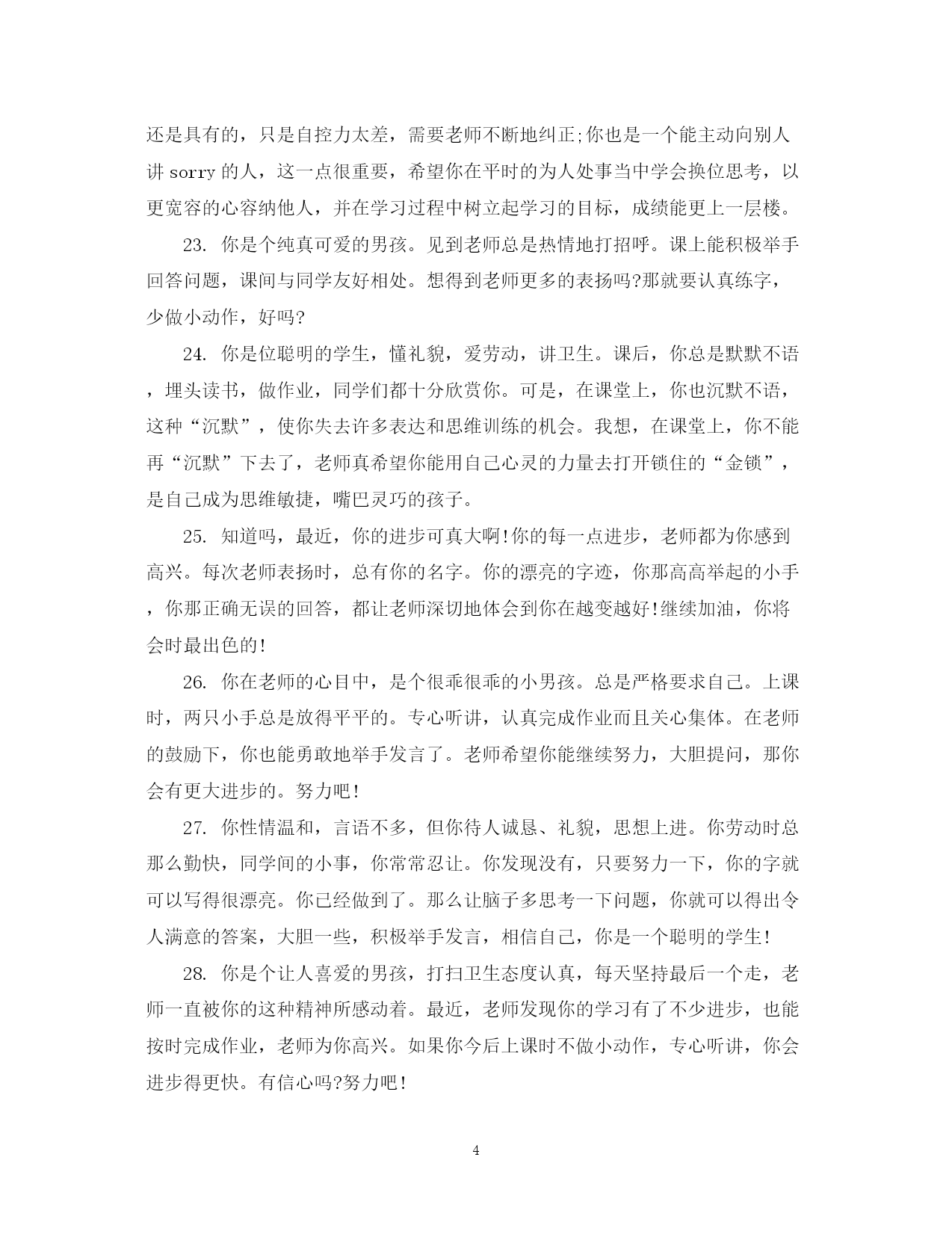 还是具有的，只是自控力太差，需要老师不断地纠正;你也是一个能主动向别人讲 sorry 的人，这一点很重要，希望你在平时的为人处事当中学会换位思考，以更宽容的心容纳他人，并在学习过程中树立起学习的目标，成绩能更上一层楼。

23. 你是个纯真可爱的男孩。见到老师总是热情地打招呼。课上能积极举手回答问题，课间与同学友好相处。想得到老师更多的表扬吗?那就要认真练字，少做小动作，好吗?

24. 你是位聪明的学生，懂礼貌，爱劳动，讲卫生。课后，你总是默默不语，埋头读书，做作业，同学们都十分欣赏你。可是，在课堂上，你也沉默不语，这种“沉默”，使你失去许多表达和思维训练的机会。我想，在课堂上，你不能再“沉默”下去了，老师真希望你能用自己心灵的力量去打开锁住的“金锁”，是自己成为思维敏捷，嘴巴灵巧的孩子。

25. 知道吗，最近，你的进步可真大啊!你的每一点进步，老师都为你感到高兴。每次老师表扬时，总有你的名字。你的漂亮的字迹，你那高高举起的小手，你那正确无误的回答，都让老师深切地体会到你在越变越好!继续加油，你将会时最出色的!

26. 你在老师的心目中，是个很乖很乖的小男孩。总是严格要求自己。上课时，两只小手总是放得平平的。专心听讲，认真完成作业而且关心集体。在老师的鼓励下，你也能勇敢地举手发言了。老师希望你能继续努力，大胆提问，那你会有更大进步的。努力吧!

27. 你性情温和，言语不多，但你待人诚恳、礼貌，思想上进。你劳动时总那么勤快，同学间的小事，你常常忍让。你发现没有，只要努力一下，你的字就可以写得很漂亮。你已经做到了。那么让脑子多思考一下问题，你就可以得出令人满意的答案，大胆一些，积极举手发言，相信自己，你是一个聪明的学生!

28. 你是个让人喜爱的男孩，打扫卫生态度认真，每天坚持最后一个走，老师一直被你的这种精神所感动着。最近，老师发现你的学习有了不少进步，也能按时完成作业，老师为你高兴。如果你今后上课时不做小动作，专心听讲，你会进步得更快。有信心吗?努力吧!

4